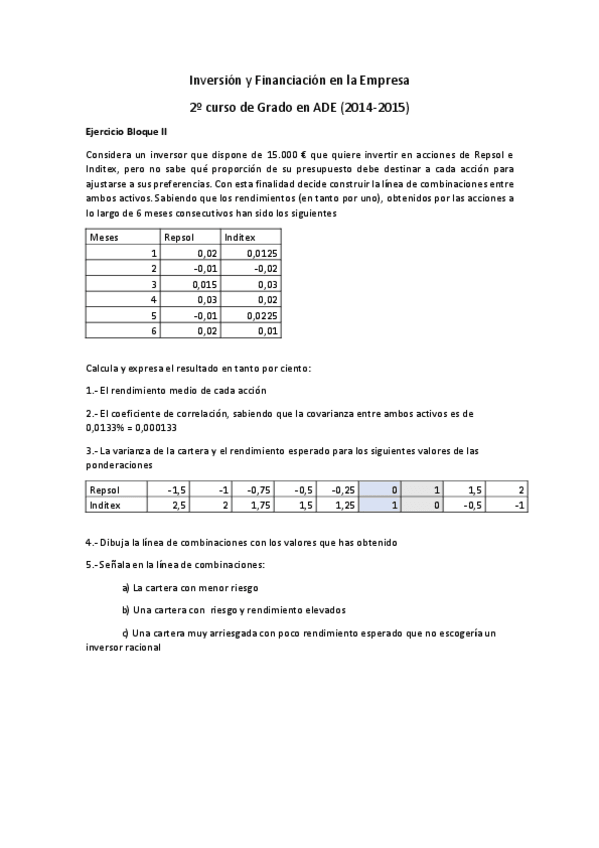 Inversión y Financiación en la Empresa

2º curso de Grado en ADE (2014-2015)

Ejercicio Bloque II

Considera un inversor que dispone de 15.000 € que quiere invertir en acciones de Repsol e Inditex, pero no sabe qué proporción de su presupuesto debe destinar a cada acción para ajustarse a sus preferencias. Con esta finalidad decide construir la línea de combinaciones entre ambos activos. Sabiendo que los rendimientos (en tanto por uno), obtenidos por las acciones a lo largo de 6 meses consecutivos han sido los siguientes

| Meses | Repsol | Inditex |
|---|---|---|
| 1 | 0,02 | 0,0125 |
| 2 | -0,01 | -0,02 |
| 3 | 0,015 | 0,03 |
| 4 | 0,03 | 0,02 |
| 5 | -0,01 | 0,0225 |
| 6 | 0,02 | 0,01 |

Calcula y expresa el resultado en tanto por ciento:

1.- El rendimiento medio de cada acción

2.- El coeficiente de correlación, sabiendo que la covarianza entre ambos activos es de 0,0133% = 0,000133

3.- La varianza de la cartera y el rendimiento esperado para los siguientes valores de las ponderaciones

| Repsol | -1,5 | -1 | -0,75 | -0,5 | -0,25 | 0 | 1 | 1,5 | 2 |
|---|---|---|---|---|---|---|---|---|---|
| Inditex | 2,5 | 2 | 1,75 | 1,5 | 1,25 | 1 | 0 | -0,5 | -1 |

4.- Dibuja la línea de combinaciones con los valores que has obtenido

5.- Señala en la línea de combinaciones:

a) La cartera con menor riesgo

b) Una cartera con riesgo y rendimiento elevados

c) Una cartera muy arriesgada con poco rendimiento esperado que no escogería un inversor racional